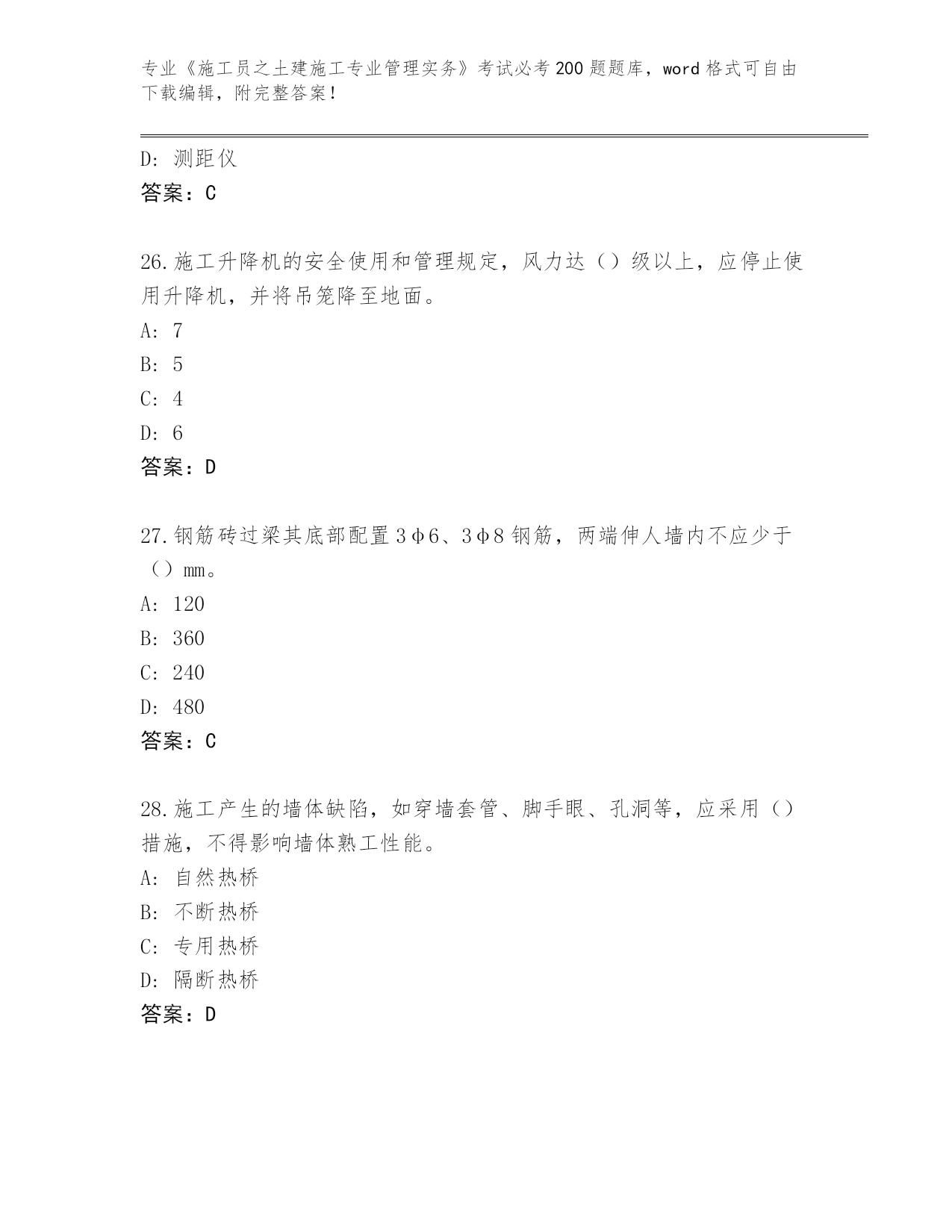 专业《施工员之土建施工专业管理实务》考试必考200题题库，word格式可自由下载编辑，附完整答案！

D：测距仪
答案：C

26.施工升降机的安全使用和管理规定，风力达（）级以上，应停止使用升降机，并将吊笼降至地面。
A：7
B：5
C：4
D：6
答案：D

27.钢筋砖过梁其底部配置3φ6、3φ8钢筋，两端伸人墙内不应少于（）mm。
A：120
B：360
C：240
D：480
答案：C

28.施工产生的墙体缺陷，如穿墙套管、脚手眼、孔洞等，应采用（）措施，不得影响墙体熟工性能。
A：自然热桥
B：不断热桥
C：专用热桥
D：隔断热桥
答案：D